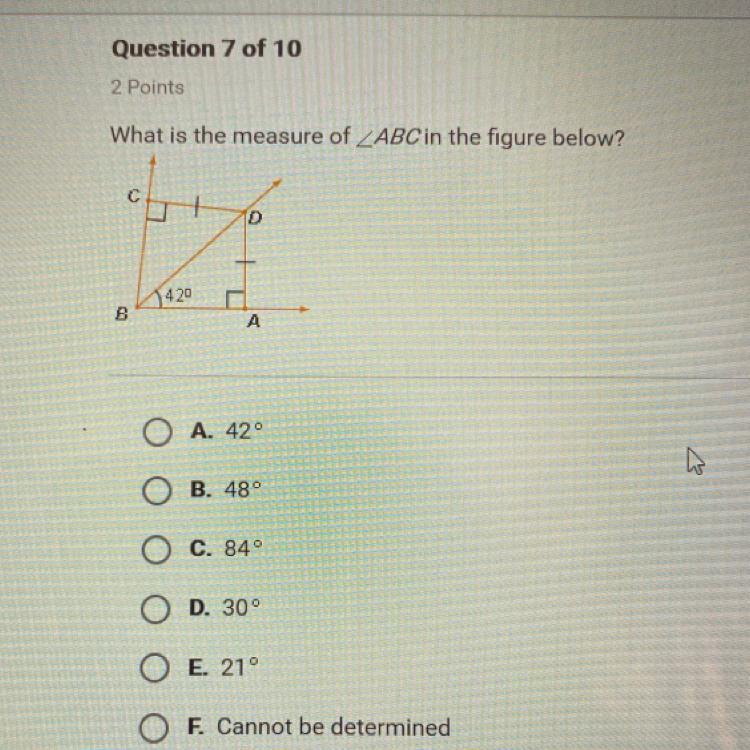 Question 7 of 10

2 Points

What is the measure of $\angle ABC$ in the figure below?

C

D

42°

B

A

A. 42°

B. 48°

C. 84°

D. 30°

E. 21°

F. Cannot be determined